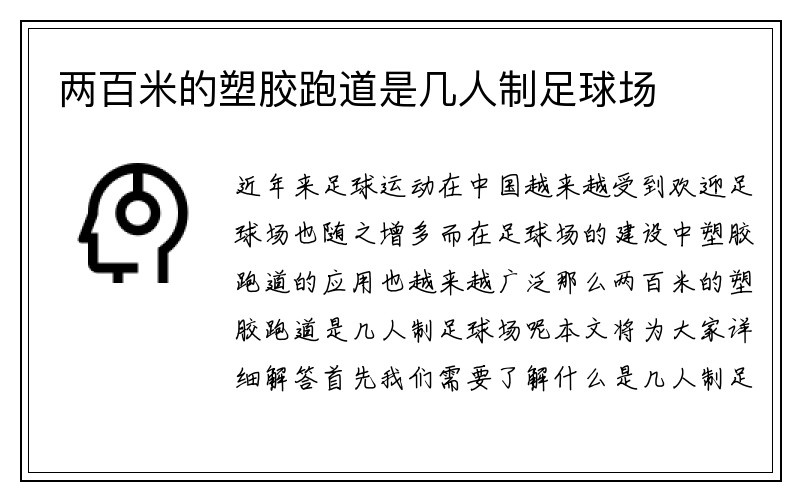 两百米的塑胶跑道是几人制足球场

近年来足球运动在中国越来越受到欢迎足球场也随之增多而在足球场的建设中塑胶跑道的应用也越来越广泛那么两百米的塑胶跑道是几人制足球场呢本文将为大家详细解答首先我们需要了解什么是几人制足